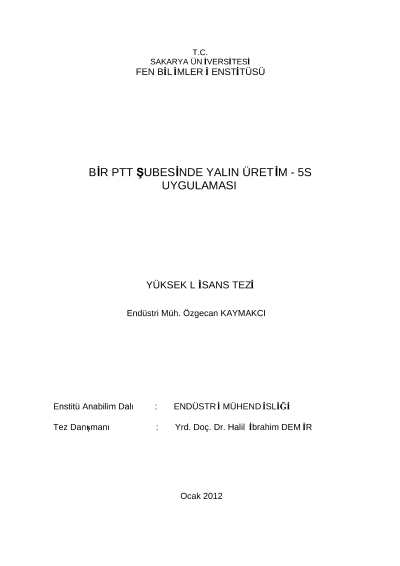 T.C.
SAKARYA ÜNİVERSİTESİ
FEN BİLİMLERİ ENSTİTÜSÜ

BİR PTT ŞUBESİNDE YALIN ÜRETİM - 5S UYGULAMASI

YÜKSEK LİSANS TEZİ

Endüstri Müh. Özgecan KAYMAKCI

Enstitü Anabilim Dalı : ENDÜSTRİ MÜHENDİSLİĞİ

Tez Danışmanı : Yrd. Doç. Dr. Halil İbrahim DEMİR

Ocak 2012